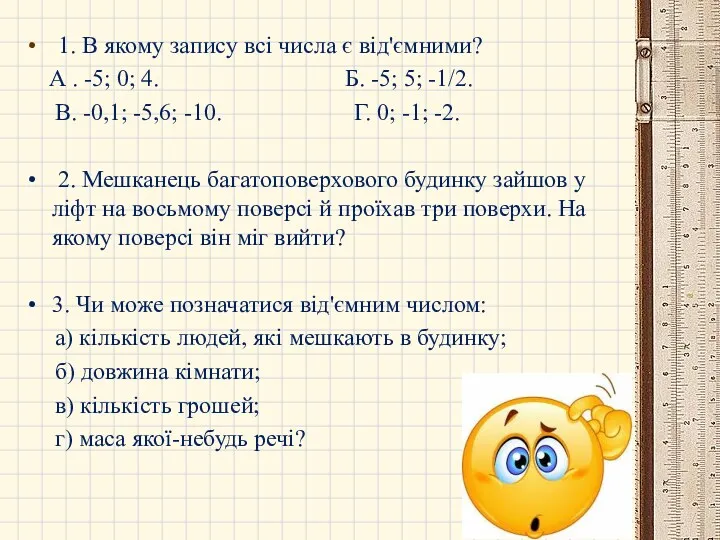 • 1. В якому запису всі числа є від'ємними?

А . -5; 0; 4.

Б. -5; 5; -1/2.

В. -0,1; -5,6; -10.

Г. 0; -1; -2.

• 2. Мешканець багатоповерхового будинку зайшов у ліфт на восьмому поверсі й проїхав три поверхи. На якому поверсі він міг вийти?

• 3. Чи може позначатися від'ємним числом:

а) кількість людей, які мешкають в будинку;

б) довжина кімнати;

в) кількість грошей;

г) маса якої-небудь речі?